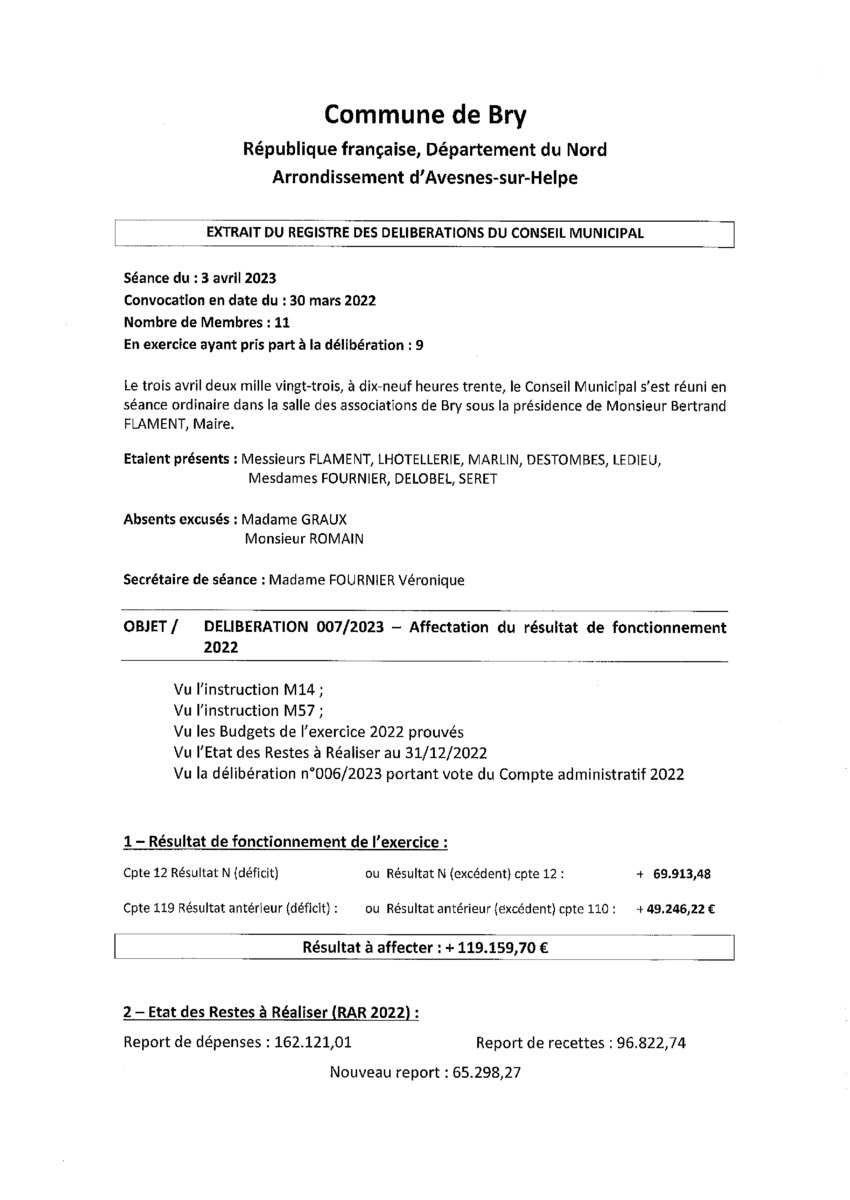 Commune de Bry

République française, Département du Nord

Arrondissement d'Avesnes-sur-Helpe

EXTRAIT DU REGISTRE DES DELIBERATIONS DU CONSEIL MUNICIPAL

Séance du : 3 avril 2023
Convocation en date du : 30 mars 2022
Nombre de Membres : 11
En exercice ayant pris part à la délibération : 9

Le trois avril deux mille vingt-trois, à dix-neuf heures trente, le Conseil Municipal s'est réuni en séance ordinaire dans la salle des associations de Bry sous la présidence de Monsieur Bertrand FLAMENT, Maire.

Etaient présents : Messieurs FLAMENT, LHOTELLERIE, MARLIN, DESTOMBES, LEDIEU, Mesdames FOURNIER, DELOBEL, SERET

Absents excusés : Madame GRAUX
Monsieur ROMAIN

Secrétaire de séance : Madame FOURNIER Véronique

OBJET / DELIBERATION 007/2023 – Affectation du résultat de fonctionnement 2022

Vu l'instruction M14 ;
Vu l'instruction M57 ;
Vu les Budgets de l'exercice 2022 prouvés
Vu l'Etat des Restes à Réaliser au 31/12/2022
Vu la délibération n°006/2023 portant vote du Compte administratif 2022

1 – Résultat de fonctionnement de l'exercice :

Cpte 12 Résultat N (déficit) ou Résultat N (excédent) cpte 12 : + 69.913,48

Cpte 119 Résultat antérieur (déficit) : ou Résultat antérieur (excédent) cpte 110 : + 49.246,22 €

Résultat à affecter : + 119.159,70 €

2 – Etat des Restes à Réaliser (RAR 2022) :

Report de dépenses : 162.121,01 Report de recettes : 96.822,74

Nouveau report : 65.298,27